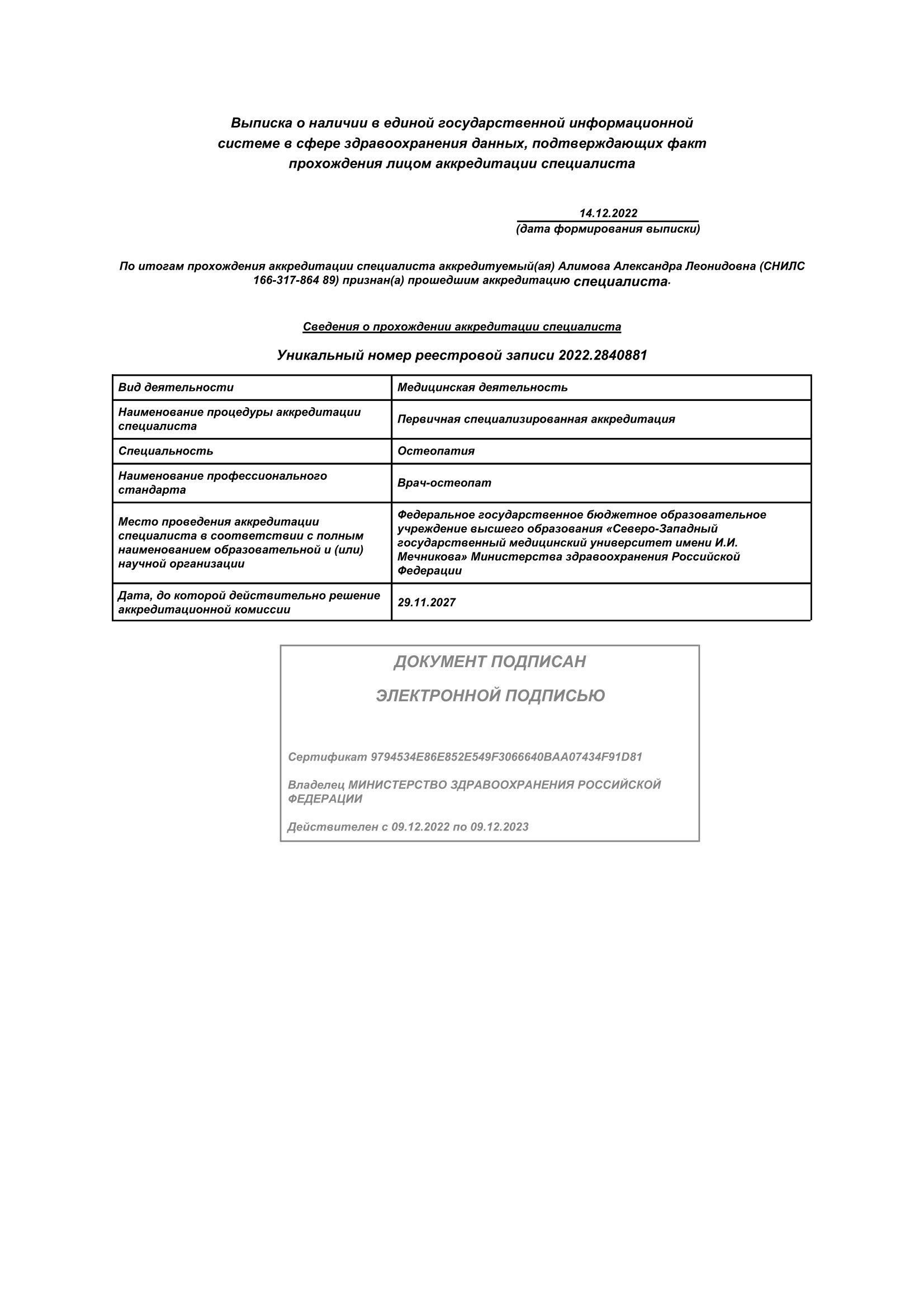 Выписка о наличии в единой государственной информационной системе в сфере здравоохранения данных, подтверждающих факт прохождения лицом аккредитации специалиста

14.12.2022
(дата формирования выписки)

По итогам прохождения аккредитации специалиста аккредитуемый(ая) Алимова Александра Леонидовна (СНИЛС 166-317-864 89) признан(а) прошедшим аккредитацию специалиста.

Сведения о прохождении аккредитации специалиста

Уникальный номер реестровой записи 2022.2840881

| Вид деятельности | Медицинская деятельность |
|---|---|
| Наименование процедуры аккредитации специалиста | Первичная специализированная аккредитация |
| Специальность | Остеопатия |
| Наименование профессионального стандарта | Врач-остеопат |
| Место проведения аккредитации специалиста в соответствии с полным наименованием образовательной и (или) научной организации | Федеральное государственное бюджетное образовательное учреждение высшего образования «Северо-Западный государственный медицинский университет имени И.И. Мечникова» Министерства здравоохранения Российской Федерации |
| Дата, до которой действительно решение аккредитационной комиссии | 29.11.2027 |

ДОКУМЕНТ ПОДПИСАН

ЭЛЕКТРОННОЙ ПОДПИСЬЮ

Сертификат 9794534E86E852E549F3066640BAA07434F91D81

Владелец МИНИСТЕРСТВО ЗДРАВООХРАНЕНИЯ РОССИЙСКОЙ ФЕДЕРАЦИИ

Действителен с 09.12.2022 по 09.12.2023